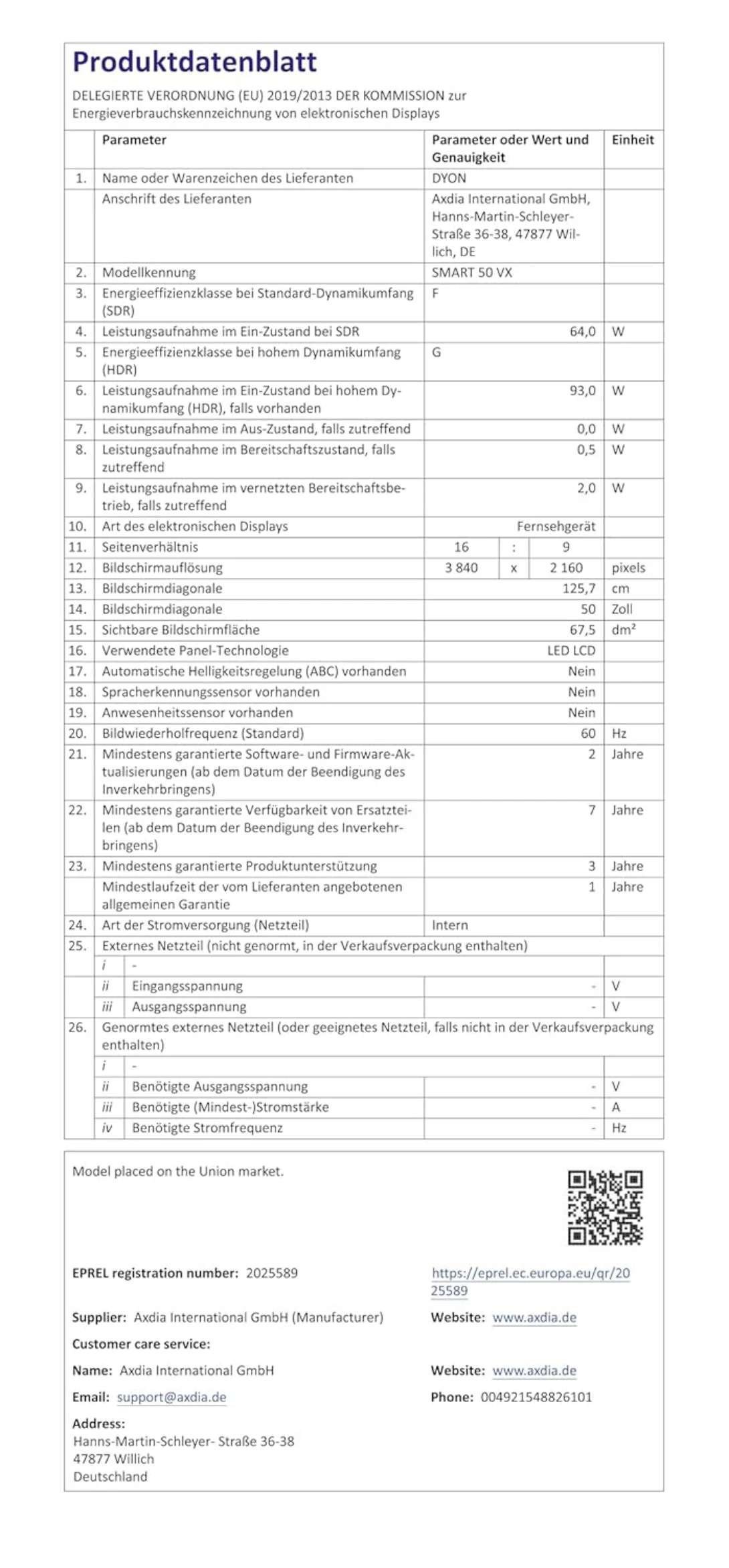 Produktdatenblatt

DELEGIERTE VERORDNUNG (EU) 2019/2013 DER KOMMISSION zur Energieverbrauchskennzeichnung von elektronischen Displays

| | Parameter | Parameter oder Wert und Genauigkeit | Einheit |
|---|---|---|---|
| 1. | Name oder Warenzeichen des Lieferanten | DYON | |
| | Anschrift des Lieferanten | Axdia International GmbH, Hanns-Martin-Schleyer-Straße 36-38, 47877 Willich, DE | |
| 2. | Modellkennung | SMART 50 VX | |
| 3. | Energieeffizienzklasse bei Standard-Dynamikumfang (SDR) | F | |
| 4. | Leistungsaufnahme im Ein-Zustand bei SDR | 64,0 | W |
| 5. | Energieeffizienzklasse bei hohem Dynamikumfang (HDR) | G | |
| 6. | Leistungsaufnahme im Ein-Zustand bei hohem Dynamikumfang (HDR), falls vorhanden | 93,0 | W |
| 7. | Leistungsaufnahme im Aus-Zustand, falls zutreffend | 0,0 | W |
| 8. | Leistungsaufnahme im Bereitschaftszustand, falls zutreffend | 0,5 | W |
| 9. | Leistungsaufnahme im vernetzten Bereitschaftsbetrieb, falls zutreffend | 2,0 | W |
| 10. | Art des elektronischen Displays | Fernsehgerät | |
| 11. | Seitenverhältnis | 16 : 9 | |
| 12. | Bildschirmauflösung | 3 840 x 2 160 | pixels |
| 13. | Bildschirmdiagonale | 125,7 | cm |
| 14. | Bildschirmdiagonale | 50 | Zoll |
| 15. | Sichtbare Bildschirmfläche | 67,5 | dm² |
| 16. | Verwendete Panel-Technologie | LED LCD | |
| 17. | Automatische Helligkeitsregelung (ABC) vorhanden | Nein | |
| 18. | Spracherkennungssensor vorhanden | Nein | |
| 19. | Anwesenheitssensor vorhanden | Nein | |
| 20. | Bildwiederholfrequenz (Standard) | 60 | Hz |
| 21. | Mindestens garantierte Software- und Firmware-Aktualisierungen (ab dem Datum der Beendigung des Inverkehrbringens) | 2 | Jahre |
| 22. | Mindestens garantierte Verfügbarkeit von Ersatzteilen (ab dem Datum der Beendigung des Inverkehrbringens) | 7 | Jahre |
| 23. | Mindestens garantierte Produktunterstützung | 3 | Jahre |
| | Mindestlaufzeit der vom Lieferanten angebotenen allgemeinen Garantie | 1 | Jahre |
| 24. | Art der Stromversorgung (Netzteil) | Intern | |
| 25. | Externes Netzteil (nicht genormt, in der Verkaufsverpackung enthalten) | | |
| | i - | | |
| | ii Eingangsspannung | - | V |
| | iii Ausgangsspannung | - | V |
| 26. | Genormtes externes Netzteil (oder geeignetes Netzteil, falls nicht in der Verkaufsverpackung enthalten) | | |
| | i - | | |
| | ii Benötigte Ausgangsspannung | - | V |
| | iii Benötigte (Mindest-)Stromstärke | - | A |
| | iv Benötigte Stromfrequenz | - | Hz |

Model placed on the Union market.

EPREL registration number: 2025589

https://eprel.ec.europa.eu/qr/2025589

Supplier: Axdia International GmbH (Manufacturer)

Website: www.axdia.de

Customer care service:

Name: Axdia International GmbH

Website: www.axdia.de

Email: support@axdia.de

Phone: 004921548826101

Address:
Hanns-Martin-Schleyer- Straße 36-38
47877 Willich
Deutschland